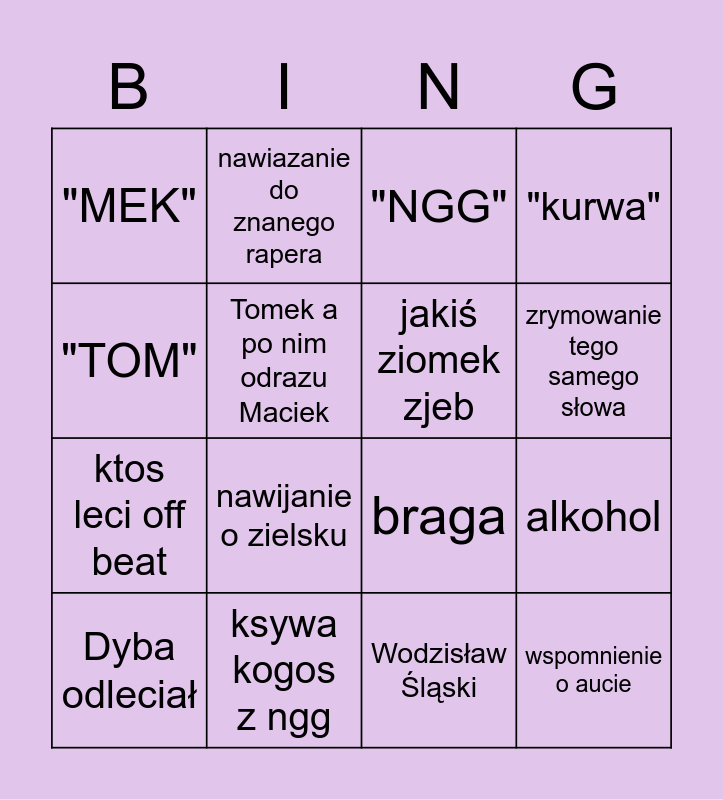 | B | I | N | G |
|---|---|---|---|
| "MEK" | nawiazanie do znanego rapera | "NGG" | "kurwa" |
| "TOM" | Tomek a po nim odrazu Maciek | jakiś ziomek zjeb | zrymowanie tego samego słowa |
| ktos leci off beat | nawijanie o zielsku | braga | alkohol |
| Dyba odleciał | ksywa kogos z ngg | Wodzisław Śląski | wspomnienie o aucie |